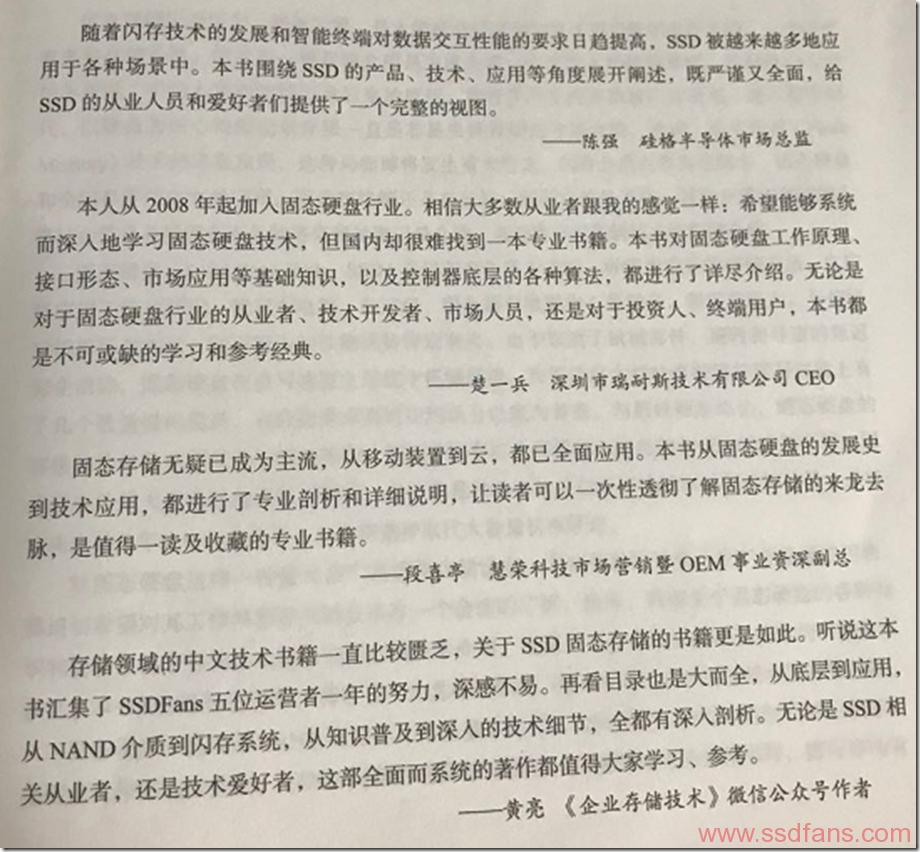 随着闪存技术的发展和智能终端对数据交互性能的要求日趋提高，SSD 被越来越多地应用于各种场景中。本书围绕 SSD 的产品、技术、应用等角度展开阐述，既严谨又全面，给 SSD 的从业人员和爱好者们提供了一个完整的视图。

——陈强　硅格半导体市场总监

本人从 2008 年起加入固态硬盘行业。相信大多数从业者跟我的感觉一样：希望能够系统而深入地学习固态硬盘技术，但国内却很难找到一本专业书籍。本书对固态硬盘工作原理、接口形态、市场应用等基础知识，以及控制器底层的各种算法，都进行了详尽介绍。无论是对于固态硬盘行业的从业者、技术开发者、市场人员，还是对于投资人、终端用户，本书都是不可或缺的学习和参考经典。

——楚一兵　深圳市瑞耐斯技术有限公司 CEO

固态存储无疑已成为主流，从移动装置到云，都已全面应用。本书从固态硬盘的发展史到技术应用，都进行了专业剖析和详细说明，让读者可以一次性透彻了解固态存储的来龙去脉，是值得一读及收藏的专业书籍。

——段喜亭　慧荣科技市场营销暨 OEM 事业资深副总

存储领域的中文技术书籍一直比较匮乏，关于 SSD 固态存储的书籍更是如此。听说这本书汇集了 SSDFans 五位运营者一年的努力，深感不易。再看目录也是大而全，从底层到应用，从 NAND 介质到闪存系统，从知识普及到深入的技术细节，全都有深入剖析。无论是 SSD 相关从业者，还是技术爱好者，这部全面而系统的著作都值得大家学习、参考。

——黄亮　《企业存储技术》微信公众号作者

www.ssdfans.com